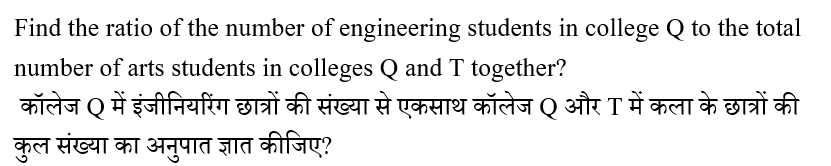 Find the ratio of the number of engineering students in college Q to the total number of arts students in colleges Q and T together?

कॉलेज Q में इंजीनियरिंग छात्रों की संख्या से एकसाथ कॉलेज Q और T में कला के छात्रों की कुल संख्या का अनुपात ज्ञात कीजिए?